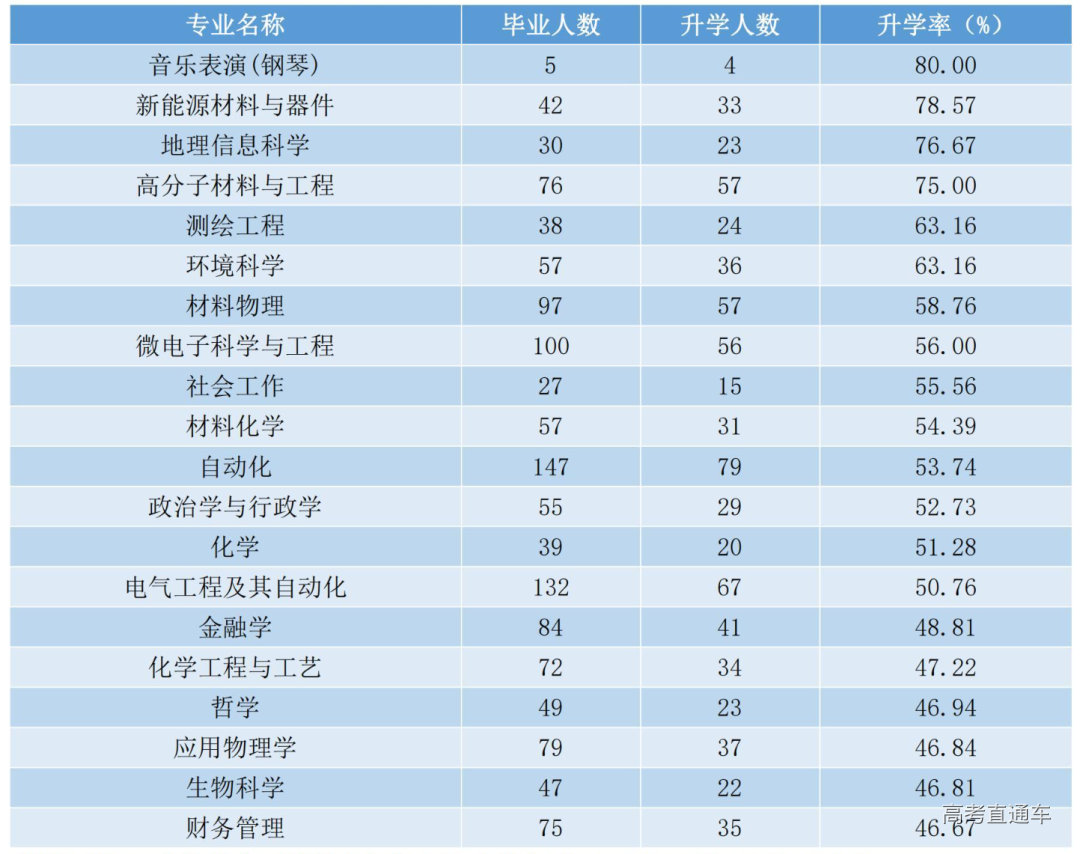 | 专业名称 | 毕业人数 | 升学人数 | 升学率（%） |
|---|---|---|---|
| 音乐表演(钢琴) | 5 | 4 | 80.00 |
| 新能源材料与器件 | 42 | 33 | 78.57 |
| 地理信息科学 | 30 | 23 | 76.67 |
| 高分子材料与工程 | 76 | 57 | 75.00 |
| 测绘工程 | 38 | 24 | 63.16 |
| 环境科学 | 57 | 36 | 63.16 |
| 材料物理 | 97 | 57 | 58.76 |
| 微电子科学与工程 | 100 | 56 | 56.00 |
| 社会工作 | 27 | 15 | 55.56 |
| 材料化学 | 57 | 31 | 54.39 |
| 自动化 | 147 | 79 | 53.74 |
| 政治学与行政学 | 55 | 29 | 52.73 |
| 化学 | 39 | 20 | 51.28 |
| 电气工程及其自动化 | 132 | 67 | 50.76 |
| 金融学 | 84 | 41 | 48.81 |
| 化学工程与工艺 | 72 | 34 | 47.22 |
| 哲学 | 49 | 23 | 46.94 |
| 应用物理学 | 79 | 37 | 46.84 |
| 生物科学 | 47 | 22 | 46.81 |
| 财务管理 | 75 | 35 | 46.67 |

高考直通车